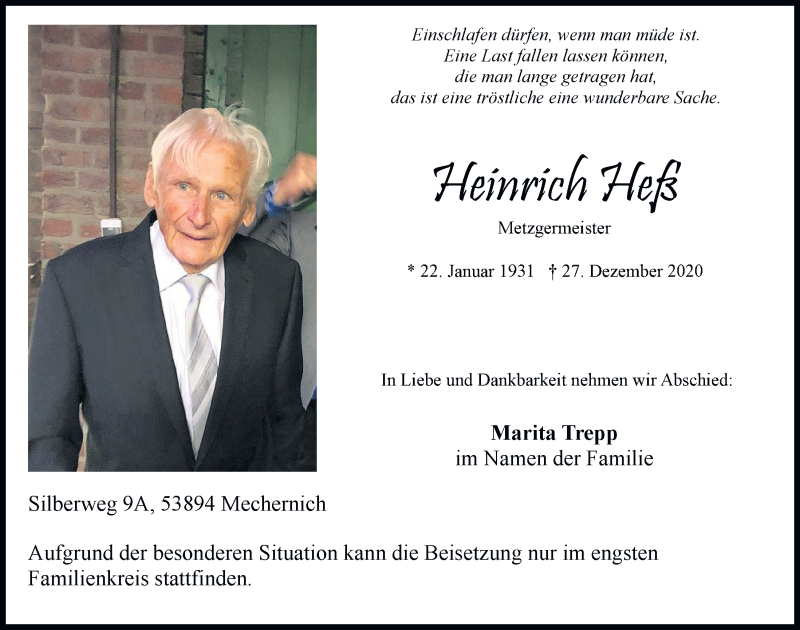 Einschlafen dürfen, wenn man müde ist.
Eine Last fallen lassen können,
die man lange getragen hat,
das ist eine tröstliche eine wunderbare Sache.

Heinrich Heß

Metzgermeister

* 22. Januar 1931 † 27. Dezember 2020

In Liebe und Dankbarkeit nehmen wir Abschied:

Marita Trepp
im Namen der Familie

Silberweg 9A, 53894 Mechernich

Aufgrund der besonderen Situation kann die Beisetzung nur im engsten Familienkreis stattfinden.